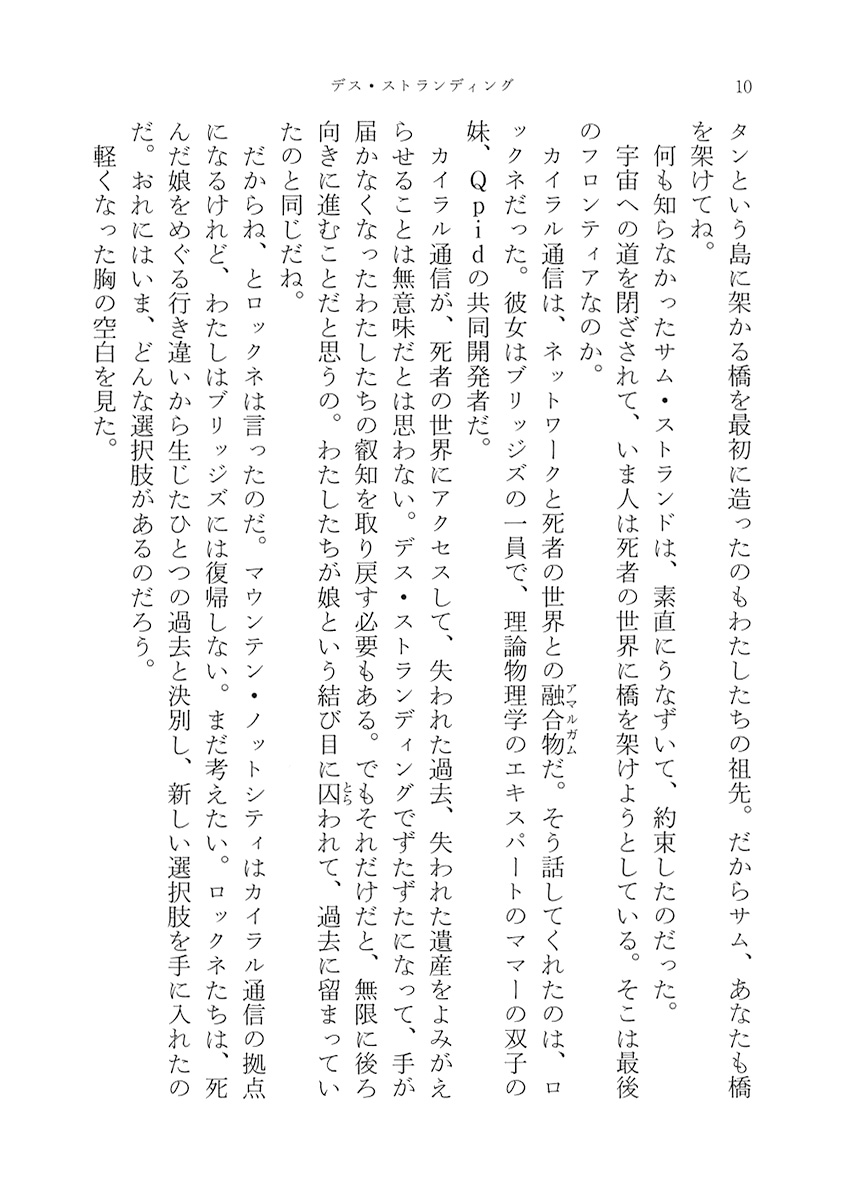 デス・ストランディング　10

タンという島に架かる橋を最初に造ったのもわたしたちの祖先。だからサム、あなたも橋を架けてね。

何も知らなかったサム・ストランドは、素直にうなずいて、約束したのだった。

宇宙への道を閉ざされて、いま人は死者の世界に橋を架けようとしている。そこは最後のフロンティアなのか。

カイラル通信は、ネットワークと死者の世界との融合物（アマルガム）だ。そう話してくれたのは、ロックネだった。彼女はブリッジズの一員で、理論物理学のエキスパートのママーの双子の妹、Ｑｐｉｄの共同開発者だ。

カイラル通信が、死者の世界にアクセスして、失われた過去、失われた遺産をよみがえらせることは無意味だとは思わない。デス・ストランディングでずたずたになって、手が届かなくなったわたしたちの叡知を取り戻す必要もある。でもそれだけだと、無限に後ろ向きに進むことだと思うの。わたしたちが娘という結び目に囚（とら）われて、過去に留まっていたのと同じだね。

だからね、とロックネは言ったのだ。マウンテン・ノットシティはカイラル通信の拠点になるけれど、わたしはブリッジズには復帰しない。まだ考えたい。ロックネたちは、死んだ娘をめぐる行き違いから生じたひとつの過去と決別し、新しい選択肢を手に入れたのだ。おれにはいま、どんな選択肢があるのだろう。

軽くなった胸の空白を見た。